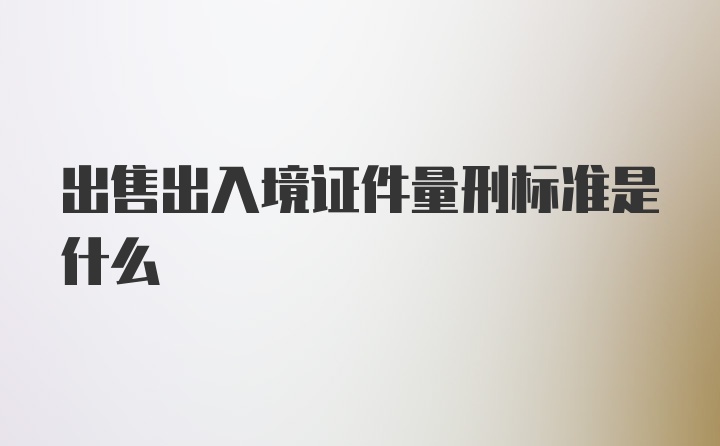 出售出入境证件量刑标准是什么